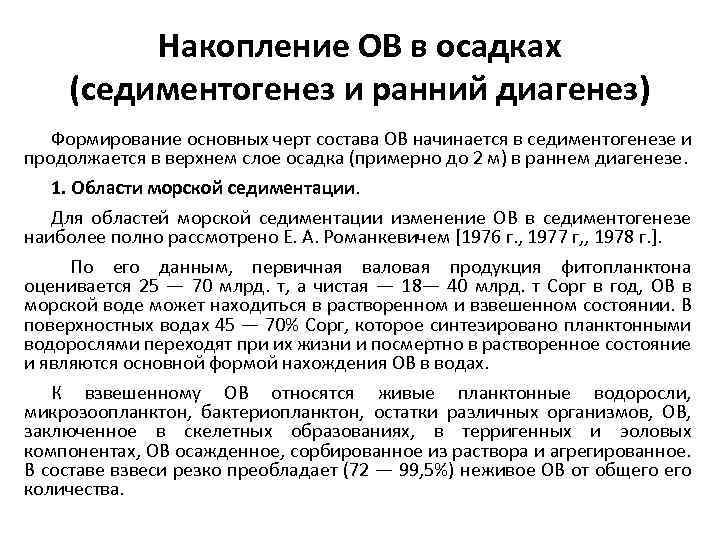 Накопление ОВ в осадках (седиментогенез и ранний диагенез)

Формирование основных черт состава ОВ начинается в седиментогенезе и продолжается в верхнем слое осадка (примерно до 2 м) в раннем диагенезе.

1. Области морской седиментации.

Для областей морской седиментации изменение ОВ в седиментогенезе наиболее полно рассмотрено Е. А. Романкевичем [1976 г., 1977 г,, 1978 г.].

По его данным, первичная валовая продукция фитопланктона оценивается 25 — 70 млрд. т, а чистая — 18— 40 млрд. т Сорг в год, ОВ в морской воде может находиться в растворенном и взвешенном состоянии. В поверхностных водах 45 — 70% Сорг, которое синтезировано планктонными водорослями переходят при их жизни и посмертно в растворенное состояние и являются основной формой нахождения ОВ в водах.

К взвешенному ОВ относятся живые планктонные водоросли, микрозоопланктон, бактериопланктон, остатки различных организмов, ОВ, заключенное в скелетных образованиях, в терригенных и эоловых компонентах, ОВ осажденное, сорбированное из раствора и агрегированное. В составе взвеси резко преобладает (72 — 99,5%) неживое ОВ от общего его количества.